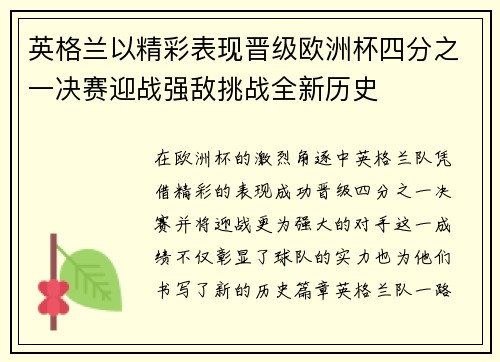 英格兰以精彩表现晋级欧洲杯四分之一决赛迎战强敌挑战全新历史

在欧洲杯的激烈角逐中英格兰队凭借精彩的表现成功晋级四分之一决赛并将迎战更为强大的对手这一成绩不仅彰显了球队的实力也为他们书写了新的历史篇章英格兰队一路